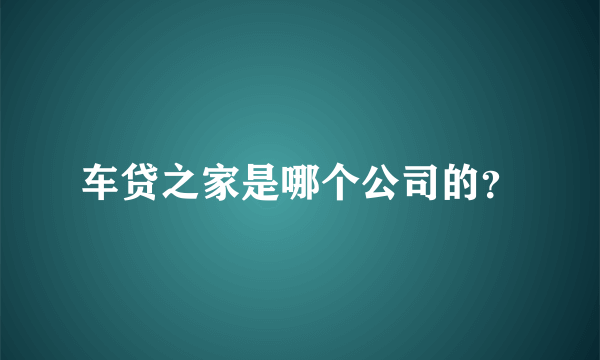 车贷之家是哪个公司的?